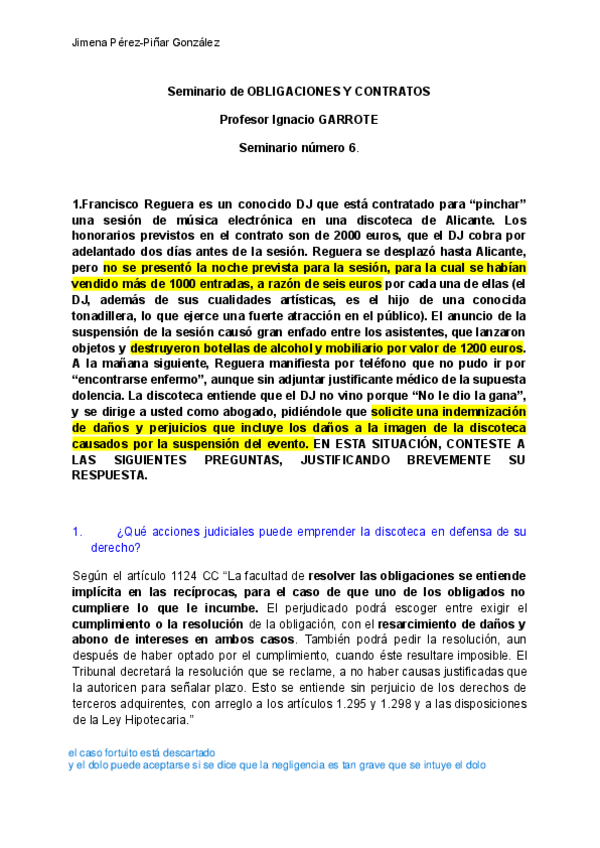 Jimena Pérez-Piñar González

Seminario de OBLIGACIONES Y CONTRATOS

Profesor Ignacio GARROTE

Seminario número 6.

1.Francisco Reguera es un conocido DJ que está contratado para “pinchar” una sesión de música electrónica en una discoteca de Alicante. Los honorarios previstos en el contrato son de 2000 euros, que el DJ cobra por adelantado dos días antes de la sesión. Reguera se desplazó hasta Alicante, pero no se presentó la noche prevista para la sesión, para la cual se habían vendido más de 1000 entradas, a razón de seis euros por cada una de ellas (el DJ, además de sus cualidades artísticas, es el hijo de una conocida tonadillera, lo que ejerce una fuerte atracción en el público). El anuncio de la suspensión de la sesión causó gran enfado entre los asistentes, que lanzaron objetos y destruyeron botellas de alcohol y mobiliario por valor de 1200 euros. A la mañana siguiente, Reguera manifiesta por teléfono que no pudo ir por “encontrarse enfermo”, aunque sin adjuntar justificante médico de la supuesta dolencia. La discoteca entiende que el DJ no vino porque “No le dio la gana”, y se dirige a usted como abogado, pidiéndole que solicite una indemnización de daños y perjuicios que incluye los daños a la imagen de la discoteca causados por la suspensión del evento. EN ESTA SITUACIÓN, CONTESTE A LAS SIGUIENTES PREGUNTAS, JUSTIFICANDO BREVEMENTE SU RESPUESTA.

1. ¿Qué acciones judiciales puede emprender la discoteca en defensa de su derecho?

Según el artículo 1124 CC “La facultad de resolver las obligaciones se entiende implícita en las recíprocas, para el caso de que uno de los obligados no cumpliere lo que le incumbe. El perjudicado podrá escoger entre exigir el cumplimiento o la resolución de la obligación, con el resarcimiento de daños y abono de intereses en ambos casos. También podrá pedir la resolución, aun después de haber optado por el cumplimiento, cuando éste resultare imposible. El Tribunal decretará la resolución que se reclame, a no haber causas justificadas que la autoricen para señalar plazo. Esto se entiende sin perjuicio de los derechos de terceros adquirentes, con arreglo a los artículos 1.295 y 1.298 y a las disposiciones de la Ley Hipotecaria.”

el caso fortuito está descartado
y el dolo puede aceptarse si se dice que la negligencia es tan grave que se intuye el dolo